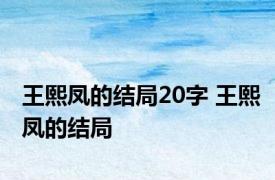 王熙凤的结局20字 王熙凤的结局